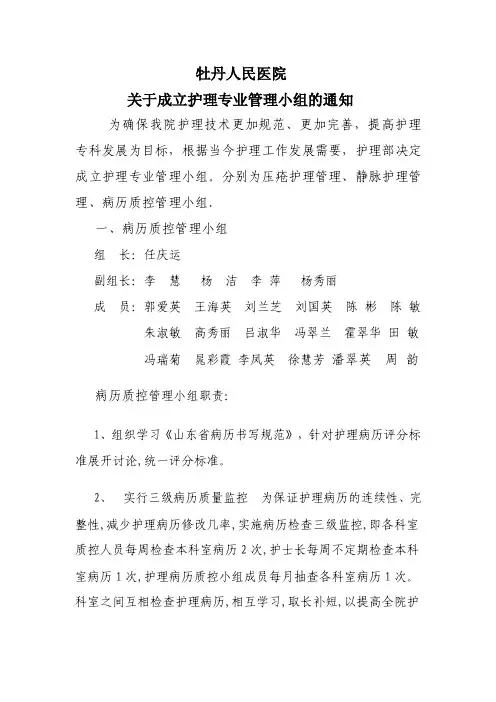 牡丹人民医院
关于成立护理专业管理小组的通知

为确保我院护理技术更加规范、更加完善，提高护理专科发展为目标，根据当今护理工作发展需要，护理部决定成立护理专业管理小组．分别为压疮护理管理、静脉护理管理、病历质控管理小组．

一、病历质控管理小组

组　长：任庆运

副组长：李　慧　　杨　洁　李　萍　　杨秀丽

成　员：郭爱英　王海英　刘兰芝　刘国英　陈　彬　陈　敏　朱淑敏　高秀丽　吕淑华　冯翠兰　霍翠华　田　敏　冯瑞菊　晁彩霞　李凤英　徐慧芳　潘翠英　周　韵

病历质控管理小组职责：

1、组织学习《山东省病历书写规范》，针对护理病历评分标准展开讨论，统一评分标准。

2、　实行三级病历质量监控　为保证护理病历的连续性、完整性，减少护理病历修改几率，实施病历检查三级监控，即各科室质控人员每周检查本科室病历 2 次，护士长每周不定期检查本科室病历 1 次，护理病历质控小组成员每月抽查各科室病历 1 次。科室之间互相检查护理病历，相互学习，取长补短，以提高全院护